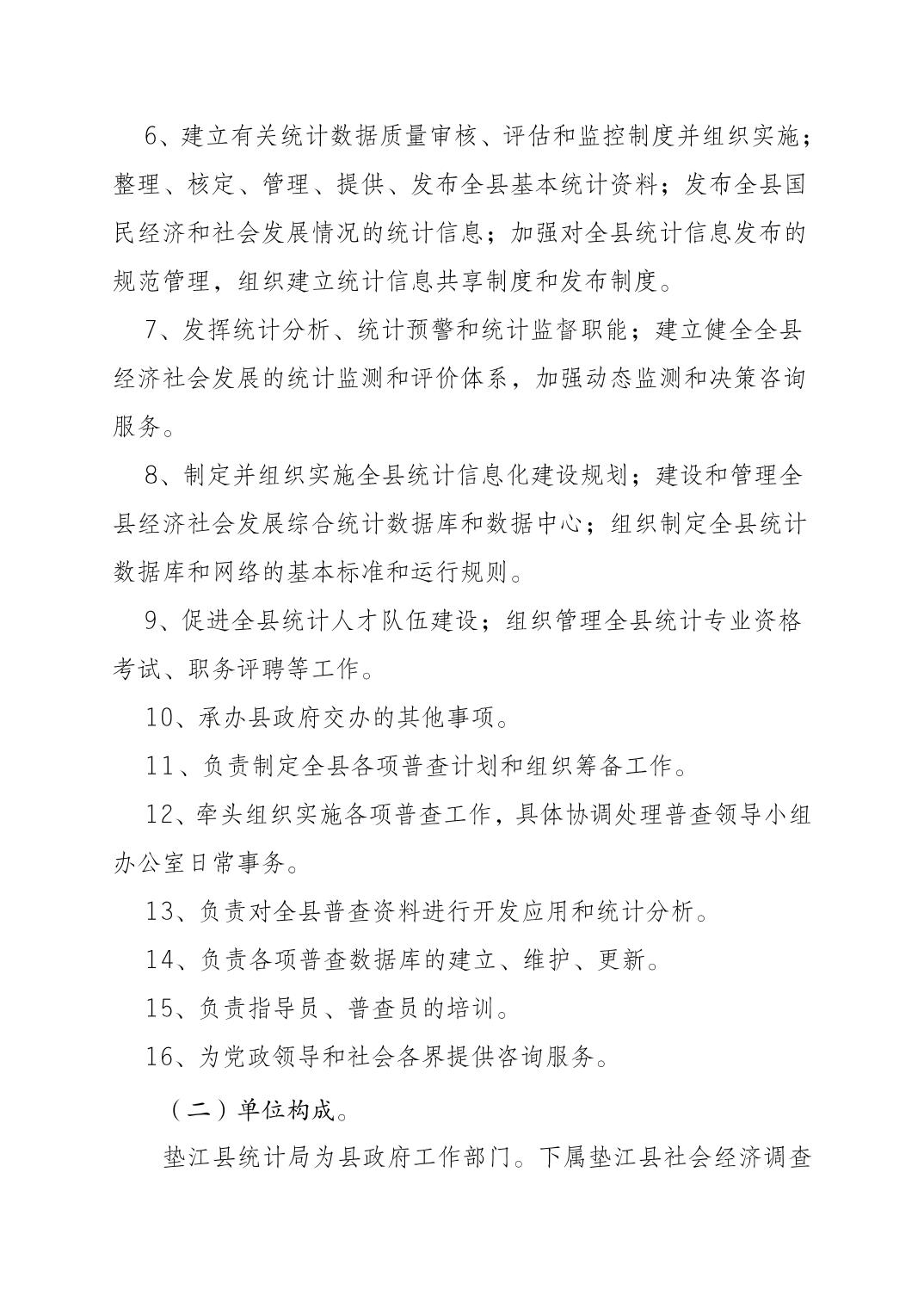 6、建立有关统计数据质量审核、评估和监控制度并组织实施；整理、核定、管理、提供、发布全县基本统计资料；发布全县国民经济和社会发展情况的统计信息；加强对全县统计信息发布的规范管理，组织建立统计信息共享制度和发布制度。

7、发挥统计分析、统计预警和统计监督职能；建立健全全县经济社会发展的统计监测和评价体系，加强动态监测和决策咨询服务。

8、制定并组织实施全县统计信息化建设规划；建设和管理全县经济社会发展综合统计数据库和数据中心；组织制定全县统计数据库和网络的基本标准和运行规则。

9、促进全县统计人才队伍建设；组织管理全县统计专业资格考试、职务评聘等工作。

10、承办县政府交办的其他事项。

11、负责制定全县各项普查计划和组织筹备工作。

12、牵头组织实施各项普查工作，具体协调处理普查领导小组办公室日常事务。

13、负责对全县普查资料进行开发应用和统计分析。

14、负责各项普查数据库的建立、维护、更新。

15、负责指导员、普查员的培训。

16、为党政领导和社会各界提供咨询服务。

（二）单位构成。

垫江县统计局为县政府工作部门。下属垫江县社会经济调查